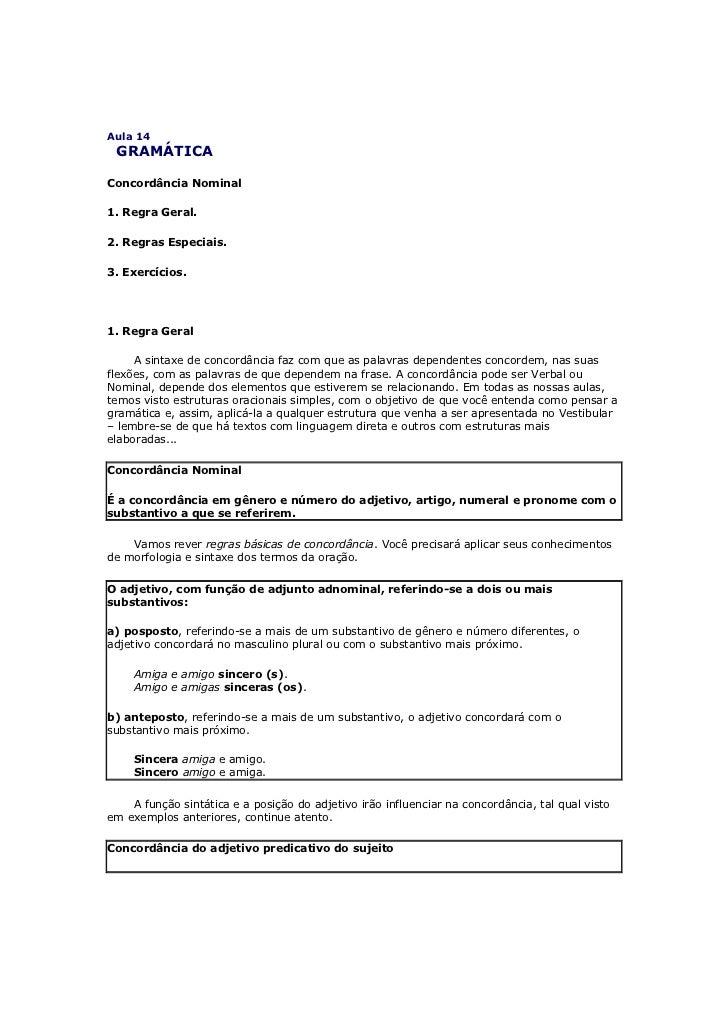 Aula 14
GRAMÁTICA

Concordância Nominal

1. Regra Geral.

2. Regras Especiais.

3. Exercícios.

1. Regra Geral

A sintaxe de concordância faz com que as palavras dependentes concordem, nas suas flexões, com as palavras de que dependem na frase. A concordância pode ser Verbal ou Nominal, depende dos elementos que estiverem se relacionando. Em todas as nossas aulas, temos visto estruturas oracionais simples, com o objetivo de que você entenda como pensar a gramática e, assim, aplicá-la a qualquer estrutura que venha a ser apresentada no Vestibular – lembre-se de que há textos com linguagem direta e outros com estruturas mais elaboradas...

Concordância Nominal

É a concordância em gênero e número do adjetivo, artigo, numeral e pronome com o substantivo a que se referirem.

Vamos rever regras básicas de concordância. Você precisará aplicar seus conhecimentos de morfologia e sintaxe dos termos da oração.

O adjetivo, com função de adjunto adnominal, referindo-se a dois ou mais substantivos:

a) posposto, referindo-se a mais de um substantivo de gênero e número diferentes, o adjetivo concordará no masculino plural ou com o substantivo mais próximo.

Amiga e amigo sincero (s).
Amigo e amigas sinceras (os).

b) anteposto, referindo-se a mais de um substantivo, o adjetivo concordará com o substantivo mais próximo.

Sincera amiga e amigo.
Sincero amigo e amiga.

A função sintática e a posição do adjetivo irão influenciar na concordância, tal qual visto em exemplos anteriores, continue atento.

Concordância do adjetivo predicativo do sujeito